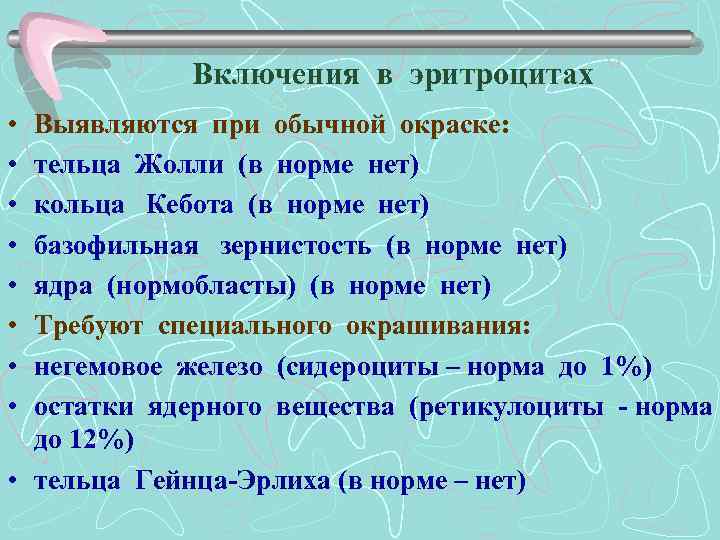 Включения в эритроцитах

• Выявляются при обычной окраске:
• тельца Жолли (в норме нет)
• кольца Кебота (в норме нет)
• базофильная зернистость (в норме нет)
• ядра (нормобласты) (в норме нет)
• Требуют специального окрашивания:
• негемовое железо (сидероциты – норма до 1%)
• остатки ядерного вещества (ретикулоциты - норма до 12%)
• тельца Гейнца-Эрлиха (в норме – нет)